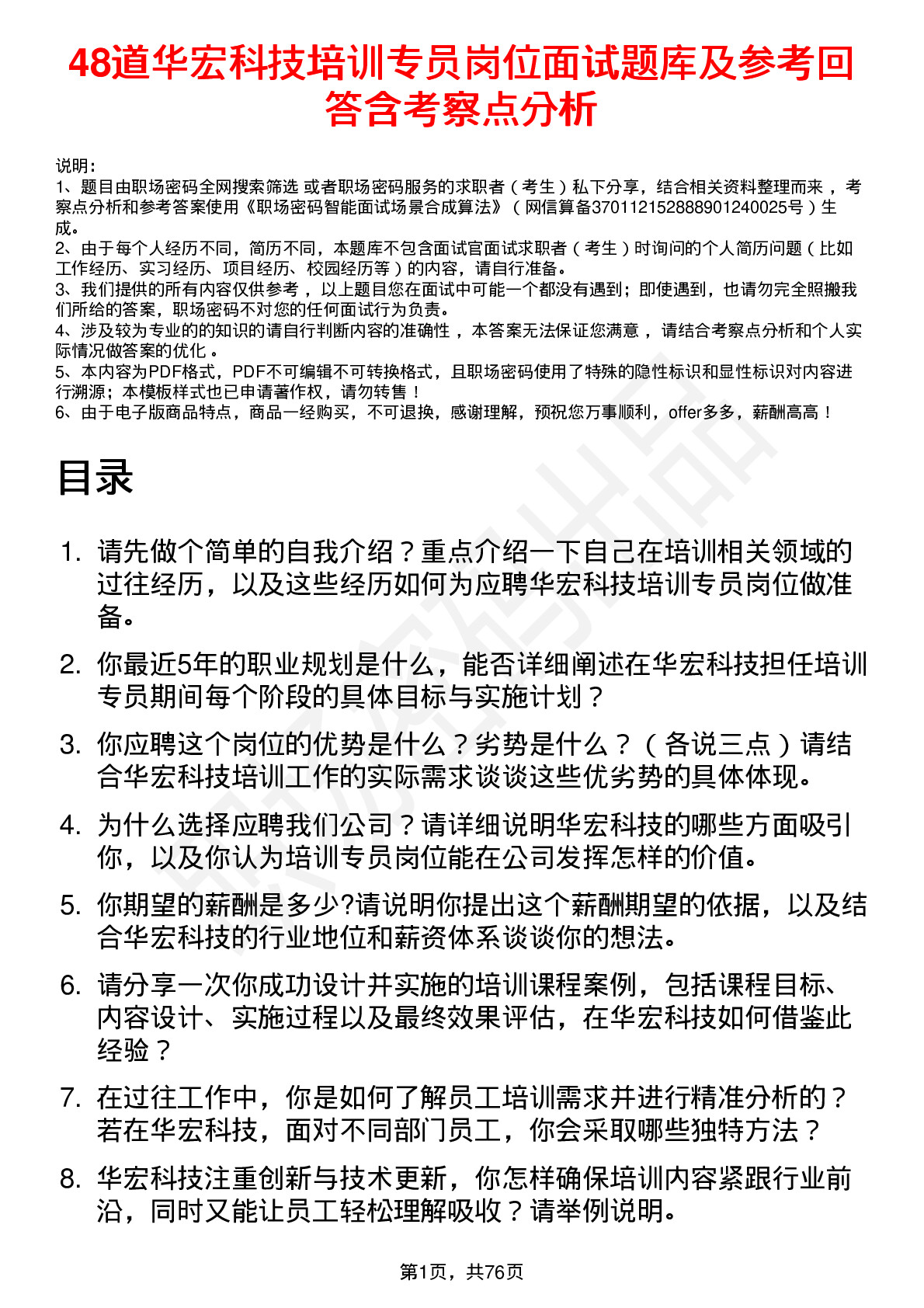 48道华宏科技培训专员岗位面试题库及参考回答含考察点分析

说明：
1、题目由职场密码全网搜索筛选 或者职场密码服务的求职者（考生）私下分享，结合相关资料整理而来 ，考察点分析和参考答案使用《职场密码智能面试场景合成算法》（网信算备370112152888901240025号）生成。
2、由于每个人经历不同，简历不同，本题库不包含面试官面试求职者（考生）时询问的个人简历问题（比如工作经历、实习经历、项目经历、校园经历等）的内容，请自行准备。
3、我们提供的所有内容仅供参考 ，以上题目您在面试中可能一个都没有遇到；即使遇到，也请勿完全照搬我们所给的答案，职场密码不对您的任何面试行为负责。
4、涉及较为专业的的知识的请自行判断内容的准确性 ，本答案无法保证您满意 ，请结合考察点分析和个人实际情况做答案的优化 。
5、本内容为PDF格式，PDF不可编辑不可转换格式，且职场密码使用了特殊的隐性标识和显性标识对内容进行溯源；本模板样式也已申请著作权，请勿转售！
6、由于电子版商品特点，商品一经购买，不可退换，感谢理解，预祝您万事顺利，offer多多，薪酬高高！

目录

1. 请先做个简单的自我介绍？重点介绍一下自己在培训相关领域的过往经历，以及这些经历如何为应聘华宏科技培训专员岗位做准备。

2. 你最近5年的职业规划是什么，能否详细阐述在华宏科技担任培训专员期间每个阶段的具体目标与实施计划？

3. 你应聘这个岗位的优势是什么？劣势是什么？（各说三点）请结合华宏科技培训工作的实际需求谈谈这些优劣势的具体体现。

4. 为什么选择应聘我们公司？请详细说明华宏科技的哪些方面吸引你，以及你认为培训专员岗位能在公司发挥怎样的价值。

5. 你期望的薪酬是多少?请说明你提出这个薪酬期望的依据，以及结合华宏科技的行业地位和薪资体系谈谈你的想法。

6. 请分享一次你成功设计并实施的培训课程案例，包括课程目标、内容设计、实施过程以及最终效果评估，在华宏科技如何借鉴此经验？

7. 在过往工作中，你是如何了解员工培训需求并进行精准分析的？若在华宏科技，面对不同部门员工，你会采取哪些独特方法？

8. 华宏科技注重创新与技术更新，你怎样确保培训内容紧跟行业前沿，同时又能让员工轻松理解吸收？请举例说明。

第1页，共76页